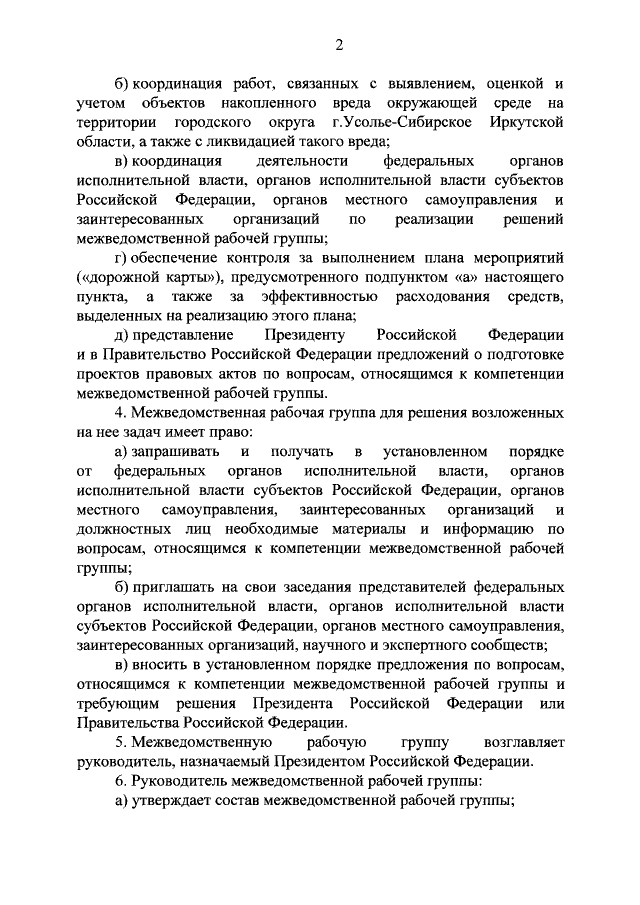 2

б) координация работ, связанных с выявлением, оценкой и учетом объектов накопленного вреда окружающей среде на территории городского округа г.Усолье-Сибирское Иркутской области, а также с ликвидацией такого вреда;

в) координация деятельности федеральных органов исполнительной власти, органов исполнительной власти субъектов Российской Федерации, органов местного самоуправления и заинтересованных организаций по реализации решений межведомственной рабочей группы;

г) обеспечение контроля за выполнением плана мероприятий («дорожной карты»), предусмотренного подпунктом «а» настоящего пункта, а также за эффективностью расходования средств, выделенных на реализацию этого плана;

д) представление Президенту Российской Федерации и в Правительство Российской Федерации предложений о подготовке проектов правовых актов по вопросам, относящимся к компетенции межведомственной рабочей группы.

4. Межведомственная рабочая группа для решения возложенных на нее задач имеет право:

а) запрашивать и получать в установленном порядке от федеральных органов исполнительной власти, органов исполнительной власти субъектов Российской Федерации, органов местного самоуправления, заинтересованных организаций и должностных лиц необходимые материалы и информацию по вопросам, относящимся к компетенции межведомственной рабочей группы;

б) приглашать на свои заседания представителей федеральных органов исполнительной власти, органов исполнительной власти субъектов Российской Федерации, органов местного самоуправления, заинтересованных организаций, научного и экспертного сообществ;

в) вносить в установленном порядке предложения по вопросам, относящимся к компетенции межведомственной рабочей группы и требующим решения Президента Российской Федерации или Правительства Российской Федерации.

5. Межведомственную рабочую группу возглавляет руководитель, назначаемый Президентом Российской Федерации.

6. Руководитель межведомственной рабочей группы:

а) утверждает состав межведомственной рабочей группы;